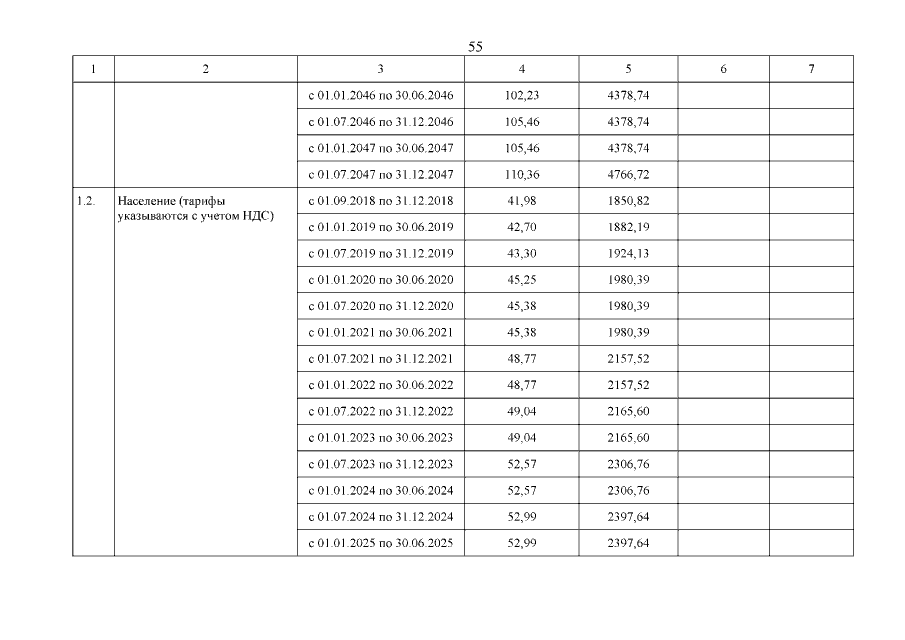 55

| 1 | 2 | 3 | 4 | 5 | 6 | 7 |
|---|---|---|---|---|---|---|
| | | с 01.01.2046 по 30.06.2046 | 102,23 | 4378,74 | | |
| | | с 01.07.2046 по 31.12.2046 | 105,46 | 4378,74 | | |
| | | с 01.01.2047 по 30.06.2047 | 105,46 | 4378,74 | | |
| | | с 01.07.2047 по 31.12.2047 | 110,36 | 4766,72 | | |
| 1.2. | Население (тарифы указываются с учетом НДС) | с 01.09.2018 по 31.12.2018 | 41,98 | 1850,82 | | |
| | | с 01.01.2019 по 30.06.2019 | 42,70 | 1882,19 | | |
| | | с 01.07.2019 по 31.12.2019 | 43,30 | 1924,13 | | |
| | | с 01.01.2020 по 30.06.2020 | 45,25 | 1980,39 | | |
| | | с 01.07.2020 по 31.12.2020 | 45,38 | 1980,39 | | |
| | | с 01.01.2021 по 30.06.2021 | 45,38 | 1980,39 | | |
| | | с 01.07.2021 по 31.12.2021 | 48,77 | 2157,52 | | |
| | | с 01.01.2022 по 30.06.2022 | 48,77 | 2157,52 | | |
| | | с 01.07.2022 по 31.12.2022 | 49,04 | 2165,60 | | |
| | | с 01.01.2023 по 30.06.2023 | 49,04 | 2165,60 | | |
| | | с 01.07.2023 по 31.12.2023 | 52,57 | 2306,76 | | |
| | | с 01.01.2024 по 30.06.2024 | 52,57 | 2306,76 | | |
| | | с 01.07.2024 по 31.12.2024 | 52,99 | 2397,64 | | |
| | | с 01.01.2025 по 30.06.2025 | 52,99 | 2397,64 | | |